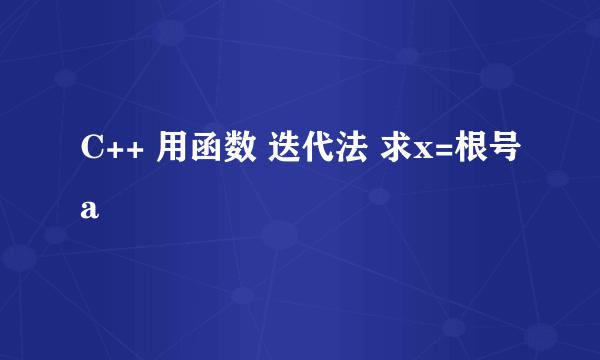 C++ 用函数 迭代法 求x=根号a